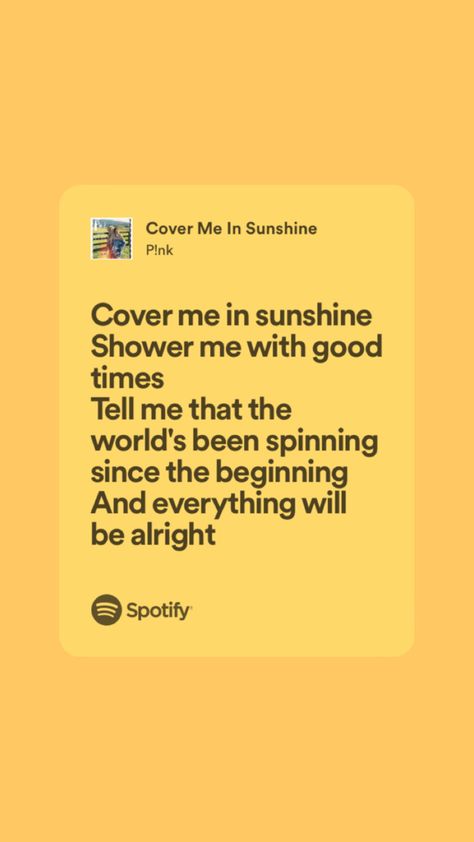 Cover Me In Sunshine
P!nk

Cover me in sunshine
Shower me with good times
Tell me that the world's been spinning since the beginning
And everything will be alright

Spotify